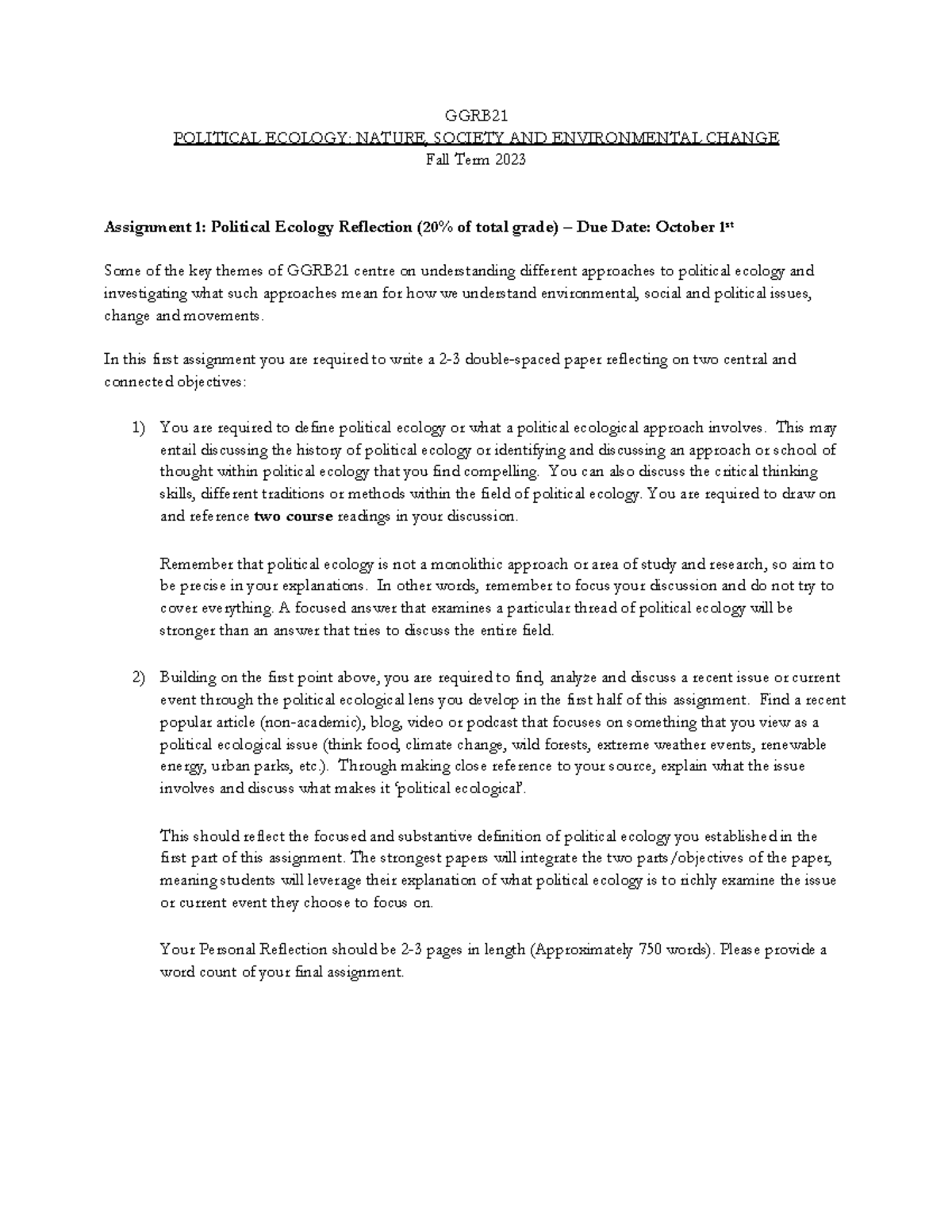 GGRB21
POLITICAL ECOLOGY: NATURE, SOCIETY AND ENVIRONMENTAL CHANGE
Fall Term 2023

Assignment 1: Political Ecology Reflection (20% of total grade) – Due Date: October 1st

Some of the key themes of GGRB21 centre on understanding different approaches to political ecology and investigating what such approaches mean for how we understand environmental, social and political issues, change and movements.

In this first assignment you are required to write a 2-3 double-spaced paper reflecting on two central and connected objectives:

1) You are required to define political ecology or what a political ecological approach involves. This may entail discussing the history of political ecology or identifying and discussing an approach or school of thought within political ecology that you find compelling. You can also discuss the critical thinking skills, different traditions or methods within the field of political ecology. You are required to draw on and reference two course readings in your discussion.

Remember that political ecology is not a monolithic approach or area of study and research, so aim to be precise in your explanations. In other words, remember to focus your discussion and do not try to cover everything. A focused answer that examines a particular thread of political ecology will be stronger than an answer that tries to discuss the entire field.

2) Building on the first point above, you are required to find, analyze and discuss a recent issue or current event through the political ecological lens you develop in the first half of this assignment. Find a recent popular article (non-academic), blog, video or podcast that focuses on something that you view as a political ecological issue (think food, climate change, wild forests, extreme weather events, renewable energy, urban parks, etc.). Through making close reference to your source, explain what the issue involves and discuss what makes it 'political ecological'.

This should reflect the focused and substantive definition of political ecology you established in the first part of this assignment. The strongest papers will integrate the two parts/objectives of the paper, meaning students will leverage their explanation of what political ecology is to richly examine the issue or current event they choose to focus on.

Your Personal Reflection should be 2-3 pages in length (Approximately 750 words). Please provide a word count of your final assignment.